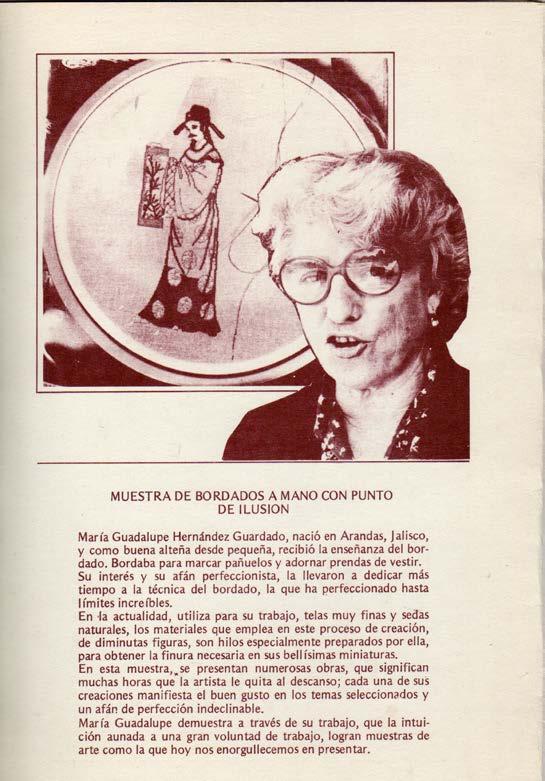 MUESTRA DE BORDADOS A MANO CON PUNTO DE ILUSION

María Guadalupe Hernández Guardado, nació en Arandas, Jalisco, y como buena alteña desde pequeña, recibió la enseñanza del bordado. Bordaba para marcar pañuelos y adornar prendas de vestir.

Su interés y su afán perfeccionista, la llevaron a dedicar más tiempo a la técnica del bordado, la que ha perfeccionado hasta límites increíbles.

En la actualidad, utiliza para su trabajo, telas muy finas y sedas naturales, los materiales que emplea en este proceso de creación, de diminutas figuras, son hilos especialmente preparados por ella, para obtener la finura necesaria en sus bellísimas miniaturas.

En esta muestra, se presentan numerosas obras, que significan muchas horas que la artista le quita al descanso; cada una de sus creaciones manifiesta el buen gusto en los temas seleccionados y un afán de perfección indeclinable.

María Guadalupe demuestra a través de su trabajo, que la intuición aunada a una gran voluntad de trabajo, logran muestras de arte como la que hoy nos enorgullecemos en presentar.